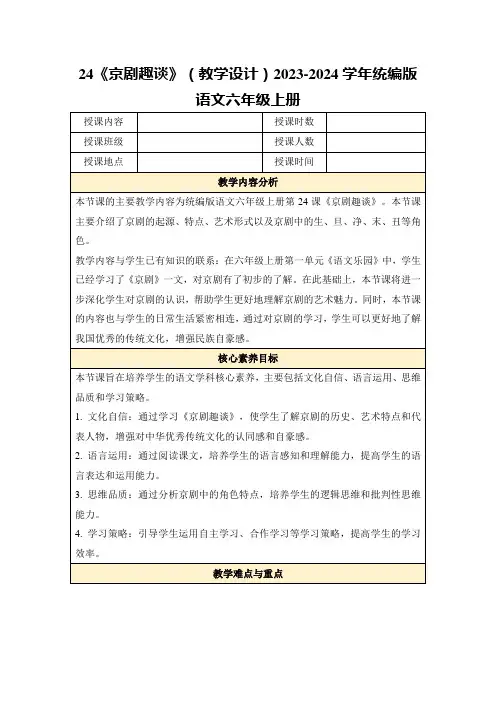 24《京剧趣谈》（教学设计）2023-2024 学年统编版语文六年级上册

| 授课内容 | | 授课时数 | |
|---|---|---|---|
| 授课班级 | | 授课人数 | |
| 授课地点 | | 授课时间 | |

教学内容分析

本节课的主要教学内容为统编版语文六年级上册第 24 课《京剧趣谈》。本节课主要介绍了京剧的起源、特点、艺术形式以及京剧中的生、旦、净、末、丑等角色。

教学内容与学生已有知识的联系：在六年级上册第一单元《语文乐园》中，学生已经学习了《京剧》一文，对京剧有了初步的了解。在此基础上，本节课将进一步深化学生对京剧的认识，帮助学生更好地理解京剧的艺术魅力。同时，本节课的内容也与学生的日常生活紧密相连，通过对京剧的学习，学生可以更好地了解我国优秀的传统文化，增强民族自豪感。

核心素养目标

本节课旨在培养学生的语文学科核心素养，主要包括文化自信、语言运用、思维品质和学习策略。

1. 文化自信：通过学习《京剧趣谈》，使学生了解京剧的历史、艺术特点和代表人物，增强对中华优秀传统文化的认同感和自豪感。

2. 语言运用：通过阅读课文，培养学生的语言感知和理解能力，提高学生的语言表达和运用能力。

3. 思维品质：通过分析京剧中的角色特点，培养学生的逻辑思维和批判性思维能力。

4. 学习策略：引导学生运用自主学习、合作学习等学习策略，提高学生的学习效率。

教学难点与重点